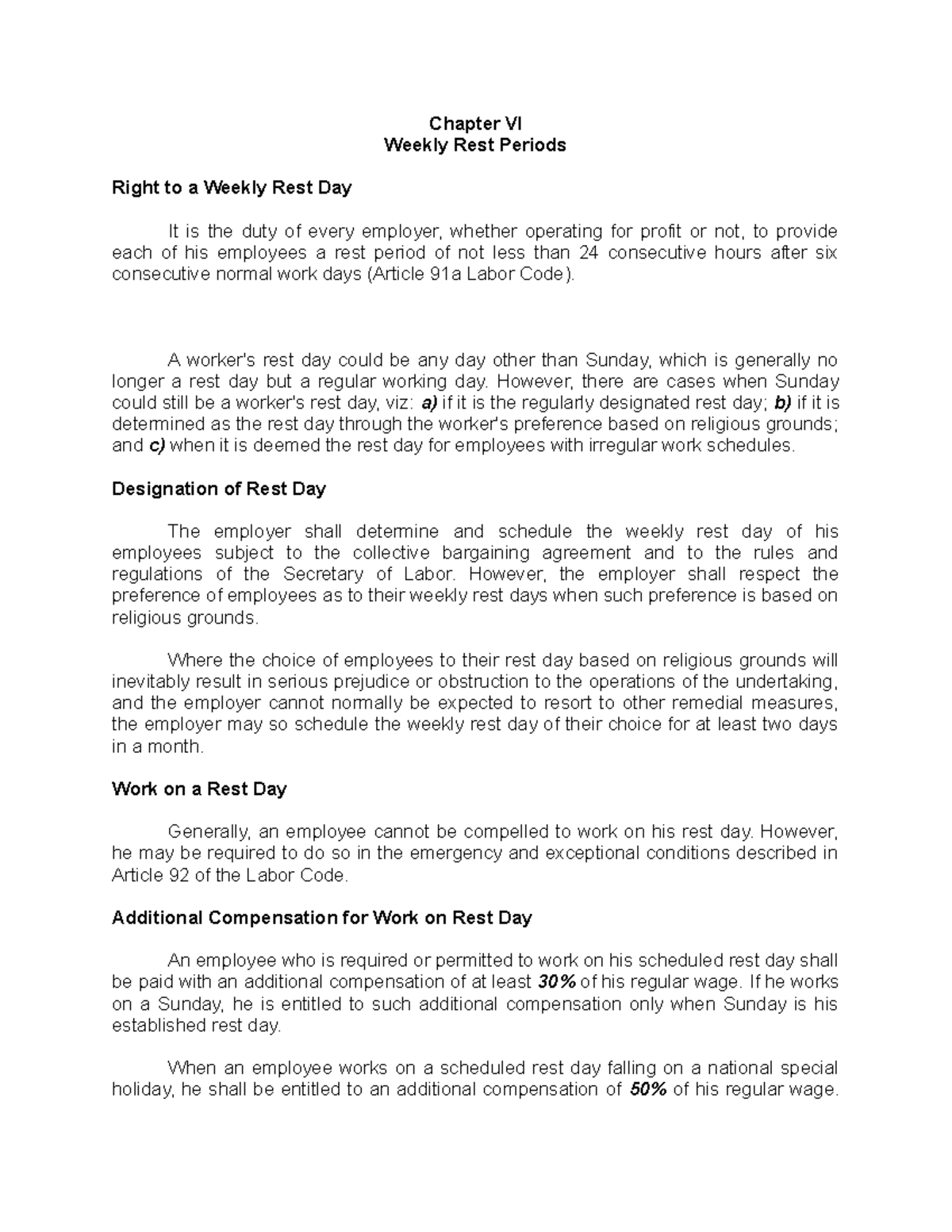 Chapter VI
Weekly Rest Periods

Right to a Weekly Rest Day

It is the duty of every employer, whether operating for profit or not, to provide each of his employees a rest period of not less than 24 consecutive hours after six consecutive normal work days (Article 91a Labor Code).

A worker's rest day could be any day other than Sunday, which is generally no longer a rest day but a regular working day. However, there are cases when Sunday could still be a worker's rest day, viz: a) if it is the regularly designated rest day; b) if it is determined as the rest day through the worker's preference based on religious grounds; and c) when it is deemed the rest day for employees with irregular work schedules.

Designation of Rest Day

The employer shall determine and schedule the weekly rest day of his employees subject to the collective bargaining agreement and to the rules and regulations of the Secretary of Labor. However, the employer shall respect the preference of employees as to their weekly rest days when such preference is based on religious grounds.

Where the choice of employees to their rest day based on religious grounds will inevitably result in serious prejudice or obstruction to the operations of the undertaking, and the employer cannot normally be expected to resort to other remedial measures, the employer may so schedule the weekly rest day of their choice for at least two days in a month.

Work on a Rest Day

Generally, an employee cannot be compelled to work on his rest day. However, he may be required to do so in the emergency and exceptional conditions described in Article 92 of the Labor Code.

Additional Compensation for Work on Rest Day

An employee who is required or permitted to work on his scheduled rest day shall be paid with an additional compensation of at least 30% of his regular wage. If he works on a Sunday, he is entitled to such additional compensation only when Sunday is his established rest day.

When an employee works on a scheduled rest day falling on a national special holiday, he shall be entitled to an additional compensation of 50% of his regular wage.